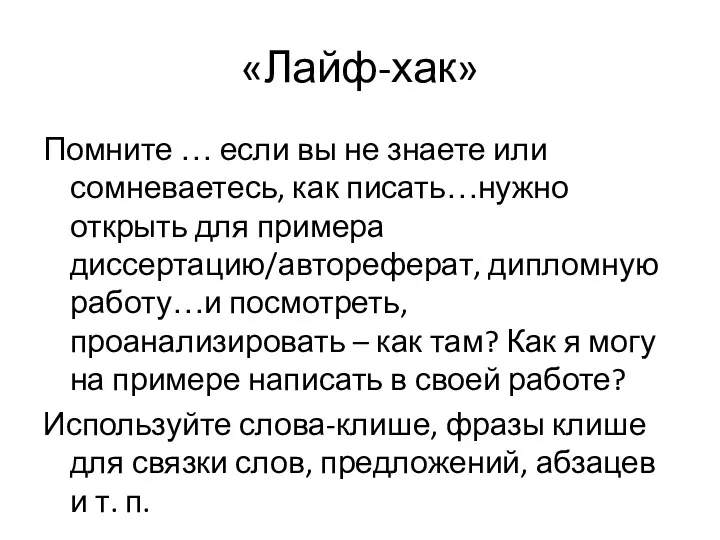 «Лайф-хак»

Помните … если вы не знаете или сомневаетесь, как писать…нужно открыть для примера диссертацию/автореферат, дипломную работу…и посмотреть, проанализировать – как там? Как я могу на примере написать в своей работе?

Используйте слова-клише, фразы клише для связки слов, предложений, абзацев и т. п.